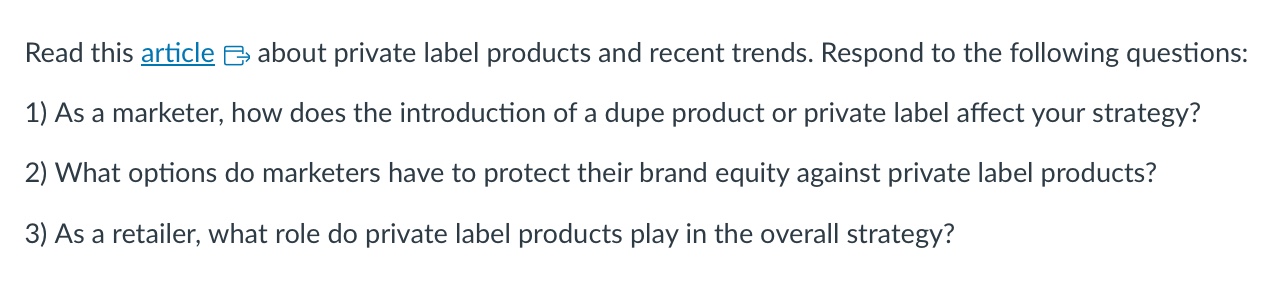 Read this article about private label products and recent trends. Respond to the following questions:

1) As a marketer, how does the introduction of a dupe product or private label affect your strategy?

2) What options do marketers have to protect their brand equity against private label products?

3) As a retailer, what role do private label products play in the overall strategy?